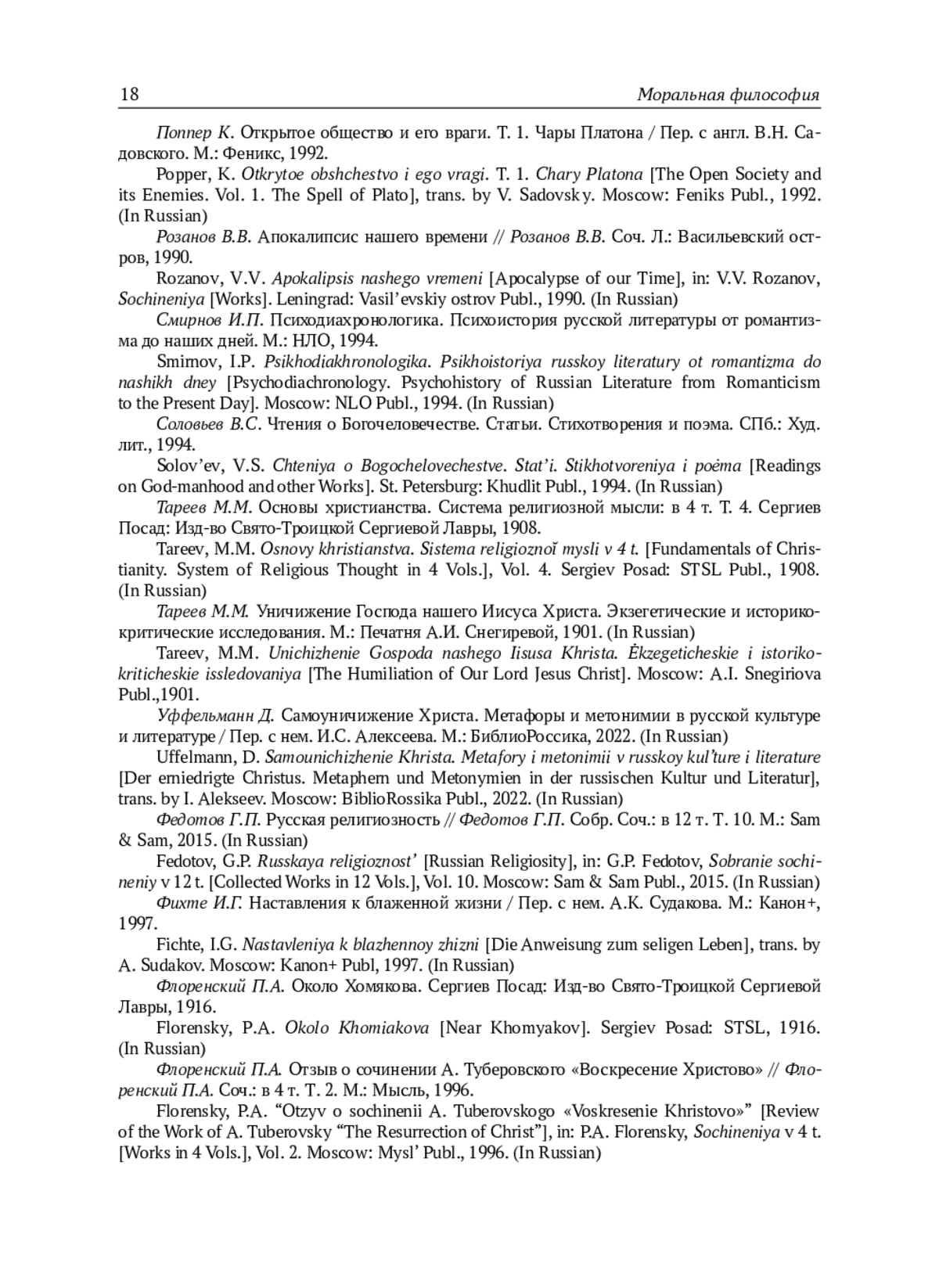 18 Моральная философия

Поппер К. Открытое общество и его враги. Т. 1. Чары Платона / Пер. с англ. В.Н. Садовского. М.: Феникс, 1992.

Popper, K. Otkrytoe obshchestvo i ego vragi. T. 1. Chary Platona [The Open Society and its Enemies. Vol. 1. The Spell of Plato], trans. by V. Sadovsky. Moscow: Feniks Publ., 1992. (In Russian)

Розанов В.В. Апокалипсис нашего времени // Розанов В.В. Соч. Л.: Васильевский остров, 1990.

Rozanov, V.V. Apokalipsis nashego vremeni [Apocalypse of our Time], in: V.V. Rozanov, Sochineniya [Works]. Leningrad: Vasil'evskiy ostrov Publ., 1990. (In Russian)

Смирнов И.П. Психодиахронологика. Психоистория русской литературы от романтизма до наших дней. М.: НЛО, 1994.

Smirnov, I.P. Psikhodiakhronologika. Psikhoistoriya russkoy literatury ot romantizma do nashikh dney [Psychodiachronology. Psychohistory of Russian Literature from Romanticism to the Present Day]. Moscow: NLO Publ., 1994. (In Russian)

Соловьев В.С. Чтения о Богочеловечестве. Статьи. Стихотворения и поэма. СПб.: Худ. лит., 1994.

Solov'ev, V.S. Chteniya o Bogochelovechestve. Stat'i. Stikhotvoreniya i poėma [Readings on God-manhood and other Works]. St. Petersburg: Khudlit Publ., 1994. (In Russian)

Тареев М.М. Основы христианства. Система религиозной мысли: в 4 т. Т. 4. Сергиев Посад: Изд-во Свято-Троицкой Сергиевой Лавры, 1908.

Tareev, M.M. Osnovy khristianstva. Sistema religioznoĭ mysli v 4 t. [Fundamentals of Christianity. System of Religious Thought in 4 Vols.], Vol. 4. Sergiev Posad: STSL Publ., 1908. (In Russian)

Тареев М.М. Уничижение Господа нашего Иисуса Христа. Экзегетические и историко-критические исследования. М.: Печатня А.И. Снегиревой, 1901. (In Russian)

Tareev, M.M. Unichizhenie Gospoda nashego Iisusa Khrista. Ėkzegeticheskie i istoriko-kriticheskie issledovaniya [The Humiliation of Our Lord Jesus Christ]. Moscow: A.I. Snegiriova Publ.,1901.

Уффельманн Д. Самоуничижение Христа. Метафоры и метонимии в русской культуре и литературе / Пер. с нем. И.С. Алексеева. М.: БиблиоРоссика, 2022. (In Russian)

Uffelmann, D. Samounichizhenie Khrista. Metafory i metonimii v russkoy kul'ture i literature [Der erniedrigte Christus. Metaphern und Metonymien in der russischen Kultur und Literatur], trans. by I. Alekseev. Moscow: BiblioRossika Publ., 2022. (In Russian)

Федотов Г.П. Русская религиозность // Федотов Г.П. Собр. Соч.: в 12 т. Т. 10. М.: Sam & Sam, 2015. (In Russian)

Fedotov, G.P. Russkaya religioznost' [Russian Religiosity], in: G.P. Fedotov, Sobranie sochineniy v 12 t. [Collected Works in 12 Vols.], Vol. 10. Moscow: Sam & Sam Publ., 2015. (In Russian)

Фихте И.Г. Наставления к блаженной жизни / Пер. с нем. А.К. Судакова. М.: Канон+, 1997.

Fichte, I.G. Nastavleniya k blazhennoy zhizni [Die Anweisung zum seligen Leben], trans. by A. Sudakov. Moscow: Kanon+ Publ, 1997. (In Russian)

Флоренский П.А. Около Хомякова. Сергиев Посад: Изд-во Свято-Троицкой Сергиевой Лавры, 1916.

Florensky, P.A. Okolo Khomiakova [Near Khomyakov]. Sergiev Posad: STSL, 1916. (In Russian)

Флоренский П.А. Отзыв о сочинении А. Туберовского «Воскресение Христово» // Флоренский П.А. Соч.: в 4 т. Т. 2. М.: Мысль, 1996.

Florensky, P.A. "Otzyv o sochinenii A. Tuberovskogo «Voskresenie Khristovo»" [Review of the Work of A. Tuberovsky "The Resurrection of Christ"], in: P.A. Florensky, Sochineniya v 4 t. [Works in 4 Vols.], Vol. 2. Moscow: Mysl' Publ., 1996. (In Russian)